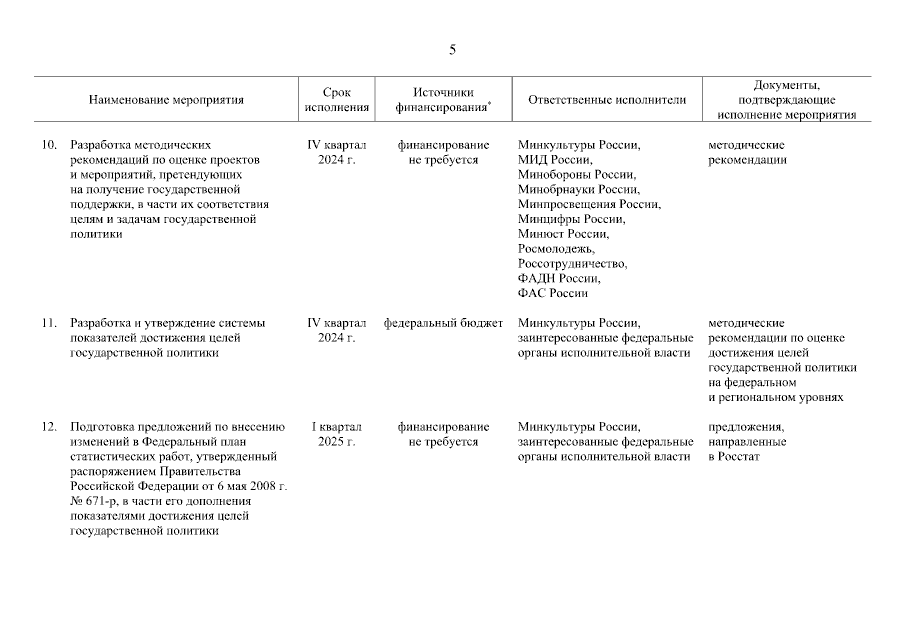 5

| | Наименование мероприятия | Срок исполнения | Источники финансирования* | Ответственные исполнители | Документы, подтверждающие исполнение мероприятия |
|---|---|---|---|---|---|
| 10. | Разработка методических рекомендаций по оценке проектов и мероприятий, претендующих на получение государственной поддержки, в части их соответствия целям и задачам государственной политики | IV квартал 2024 г. | финансирование не требуется | Минкультуры России, МИД России, Минобороны России, Минобрнауки России, Минпросвещения России, Минцифры России, Минюст России, Росмолодежь, Россотрудничество, ФАДН России, ФАС России | методические рекомендации |
| 11. | Разработка и утверждение системы показателей достижения целей государственной политики | IV квартал 2024 г. | федеральный бюджет | Минкультуры России, заинтересованные федеральные органы исполнительной власти | методические рекомендации по оценке достижения целей государственной политики на федеральном и региональном уровнях |
| 12. | Подготовка предложений по внесению изменений в Федеральный план статистических работ, утвержденный распоряжением Правительства Российской Федерации от 6 мая 2008 г. № 671-р, в части его дополнения показателями достижения целей государственной политики | I квартал 2025 г. | финансирование не требуется | Минкультуры России, заинтересованные федеральные органы исполнительной власти | предложения, направленные в Росстат |